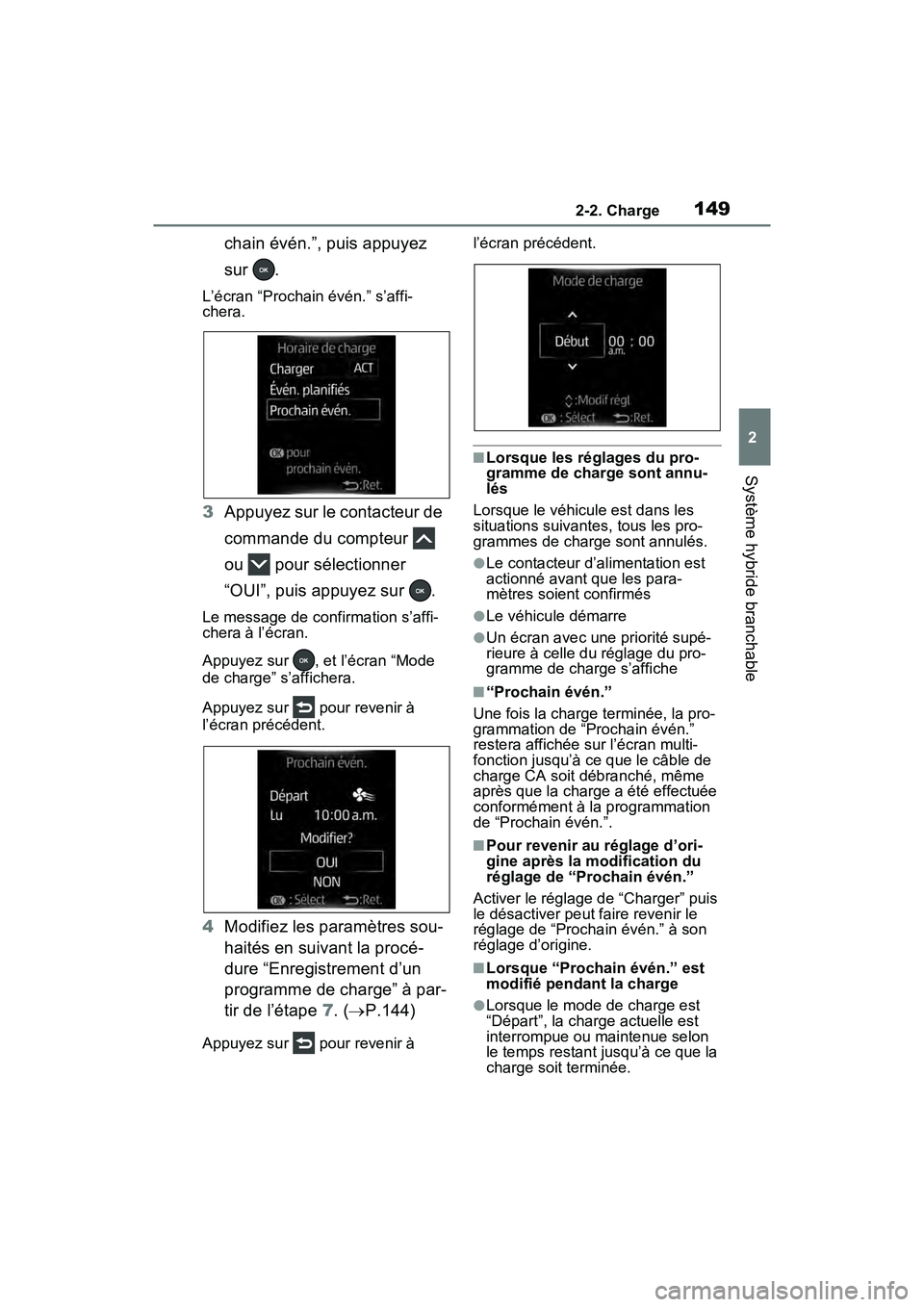 2-2. Charge 149

2

Système hybride branchable

chain évén.”, puis appuyez sur OK.

L’écran “Prochain évén.” s’affichera.

Horaire de charge
Charger ACT
Évén. planifiés
Prochain évén.
OK pour prochain évén.
:Ret.

3 Appuyez sur le contacteur de commande du compteur ou pour sélectionner “OUI”, puis appuyez sur OK.

Le message de confirmation s’affichera à l’écran.

Appuyez sur OK, et l’écran “Mode de charge” s’affichera.

Appuyez sur pour revenir à l’écran précédent.

Prochain évén.
Départ
Lu 10:00 a.m.
Modifier?
OUI
NON
OK : Sélect :Ret.

4 Modifiez les paramètres souhaités en suivant la procédure “Enregistrement d’un programme de charge” à partir de l’étape 7. (→P.144)

Appuyez sur pour revenir à l’écran précédent.

Mode de charge
Début 00 : 00 a.m.
:Modif régl
OK : Sélect :Ret.

■Lorsque les réglages du programme de charge sont annulés

Lorsque le véhicule est dans les situations suivantes, tous les programmes de charge sont annulés.

●Le contacteur d’alimentation est actionné avant que les paramètres soient confirmés

●Le véhicule démarre

●Un écran avec une priorité supérieure à celle du réglage du programme de charge s’affiche

■“Prochain évén.”

Une fois la charge terminée, la programmation de “Prochain évén.” restera affichée sur l’écran multifonction jusqu’à ce que le câble de charge CA soit débranché, même après que la charge a été effectuée conformément à la programmation de “Prochain évén.”.

■Pour revenir au réglage d’origine après la modification du réglage de “Prochain évén.”

Activer le réglage de “Charger” puis le désactiver peut faire revenir le réglage de “Prochain évén.” à son réglage d’origine.

■Lorsque “Prochain évén.” est modifié pendant la charge

●Lorsque le mode de charge est “Départ”, la charge actuelle est interrompue ou maintenue selon le temps restant jusqu’à ce que la charge soit terminée.

carmanualsonline.info